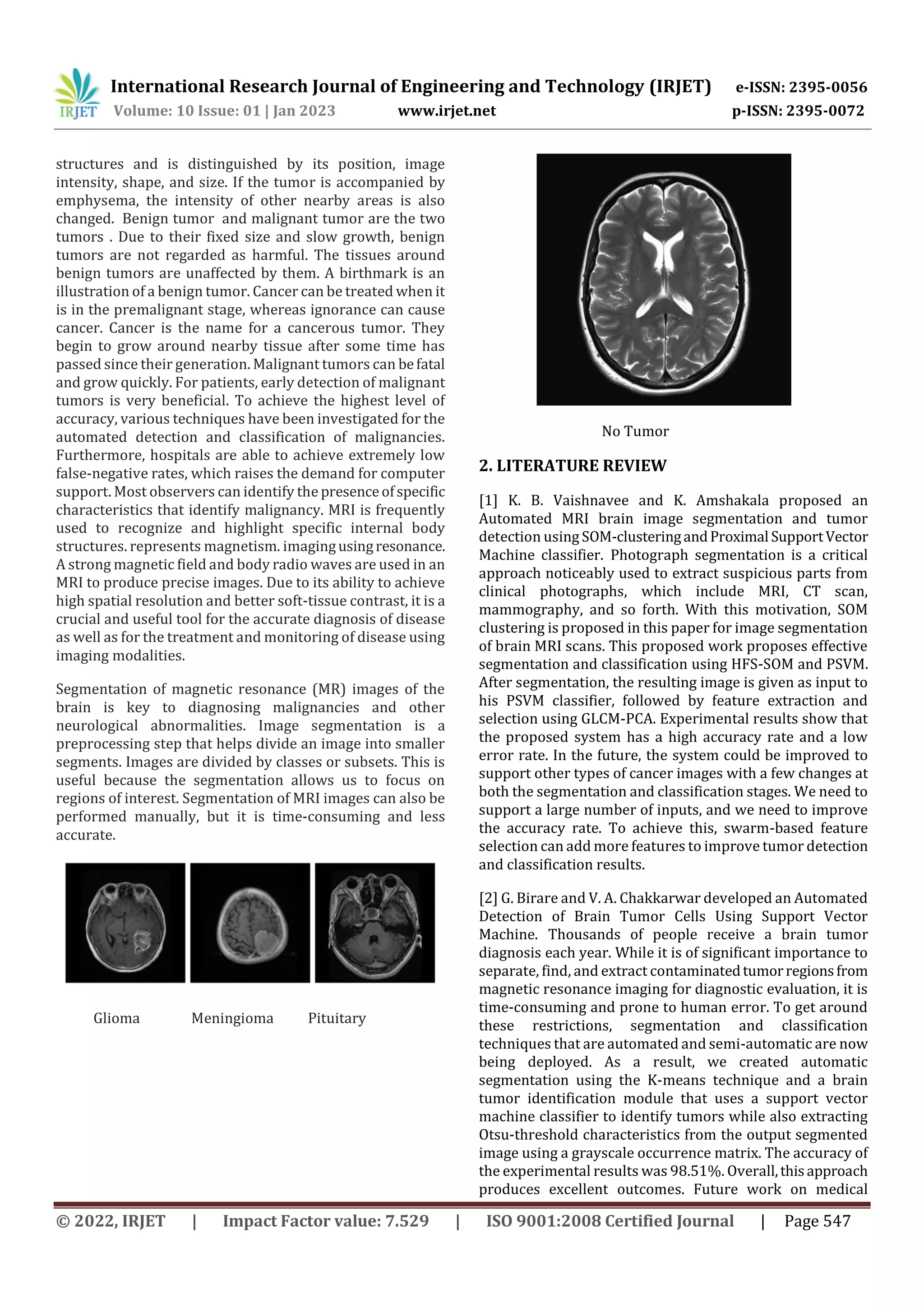 IRJET International Research Journal of Engineering and Technology (IRJET) e-ISSN: 2395-0056
Volume: 10 Issue: 01 | Jan 2023 www.irjet.net p-ISSN: 2395-0072

structures and is distinguished by its position, image intensity, shape, and size. If the tumor is accompanied by emphysema, the intensity of other nearby areas is also changed. Benign tumor and malignant tumor are the two tumors . Due to their fixed size and slow growth, benign tumors are not regarded as harmful. The tissues around benign tumors are unaffected by them. A birthmark is an illustration of a benign tumor. Cancer can be treated when it is in the premalignant stage, whereas ignorance can cause cancer. Cancer is the name for a cancerous tumor. They begin to grow around nearby tissue after some time has passed since their generation. Malignant tumors can be fatal and grow quickly. For patients, early detection of malignant tumors is very beneficial. To achieve the highest level of accuracy, various techniques have been investigated for the automated detection and classification of malignancies. Furthermore, hospitals are able to achieve extremely low false-negative rates, which raises the demand for computer support. Most observers can identify the presence of specific characteristics that identify malignancy. MRI is frequently used to recognize and highlight specific internal body structures. represents magnetism. imaging using resonance. A strong magnetic field and body radio waves are used in an MRI to produce precise images. Due to its ability to achieve high spatial resolution and better soft-tissue contrast, it is a crucial and useful tool for the accurate diagnosis of disease as well as for the treatment and monitoring of disease using imaging modalities.

Segmentation of magnetic resonance (MR) images of the brain is key to diagnosing malignancies and other neurological abnormalities. Image segmentation is a preprocessing step that helps divide an image into smaller segments. Images are divided by classes or subsets. This is useful because the segmentation allows us to focus on regions of interest. Segmentation of MRI images can also be performed manually, but it is time-consuming and less accurate.

Glioma Meningioma Pituitary

No Tumor

2. LITERATURE REVIEW

[1] K. B. Vaishnavee and K. Amshakala proposed an Automated MRI brain image segmentation and tumor detection using SOM-clustering and Proximal Support Vector Machine classifier. Photograph segmentation is a critical approach noticeably used to extract suspicious parts from clinical photographs, which include MRI, CT scan, mammography, and so forth. With this motivation, SOM clustering is proposed in this paper for image segmentation of brain MRI scans. This proposed work proposes effective segmentation and classification using HFS-SOM and PSVM. After segmentation, the resulting image is given as input to his PSVM classifier, followed by feature extraction and selection using GLCM-PCA. Experimental results show that the proposed system has a high accuracy rate and a low error rate. In the future, the system could be improved to support other types of cancer images with a few changes at both the segmentation and classification stages. We need to support a large number of inputs, and we need to improve the accuracy rate. To achieve this, swarm-based feature selection can add more features to improve tumor detection and classification results.

[2] G. Birare and V. A. Chakkarwar developed an Automated Detection of Brain Tumor Cells Using Support Vector Machine. Thousands of people receive a brain tumor diagnosis each year. While it is of significant importance to separate, find, and extract contaminated tumor regions from magnetic resonance imaging for diagnostic evaluation, it is time-consuming and prone to human error. To get around these restrictions, segmentation and classification techniques that are automated and semi-automatic are now being deployed. As a result, we created automatic segmentation using the K-means technique and a brain tumor identification module that uses a support vector machine classifier to identify tumors while also extracting Otsu-threshold characteristics from the output segmented image using a grayscale occurrence matrix. The accuracy of the experimental results was 98.51%. Overall, this approach produces excellent outcomes. Future work on medical

© 2022, IRJET | Impact Factor value: 7.529 | ISO 9001:2008 Certified Journal | Page 547